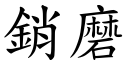 銷磨